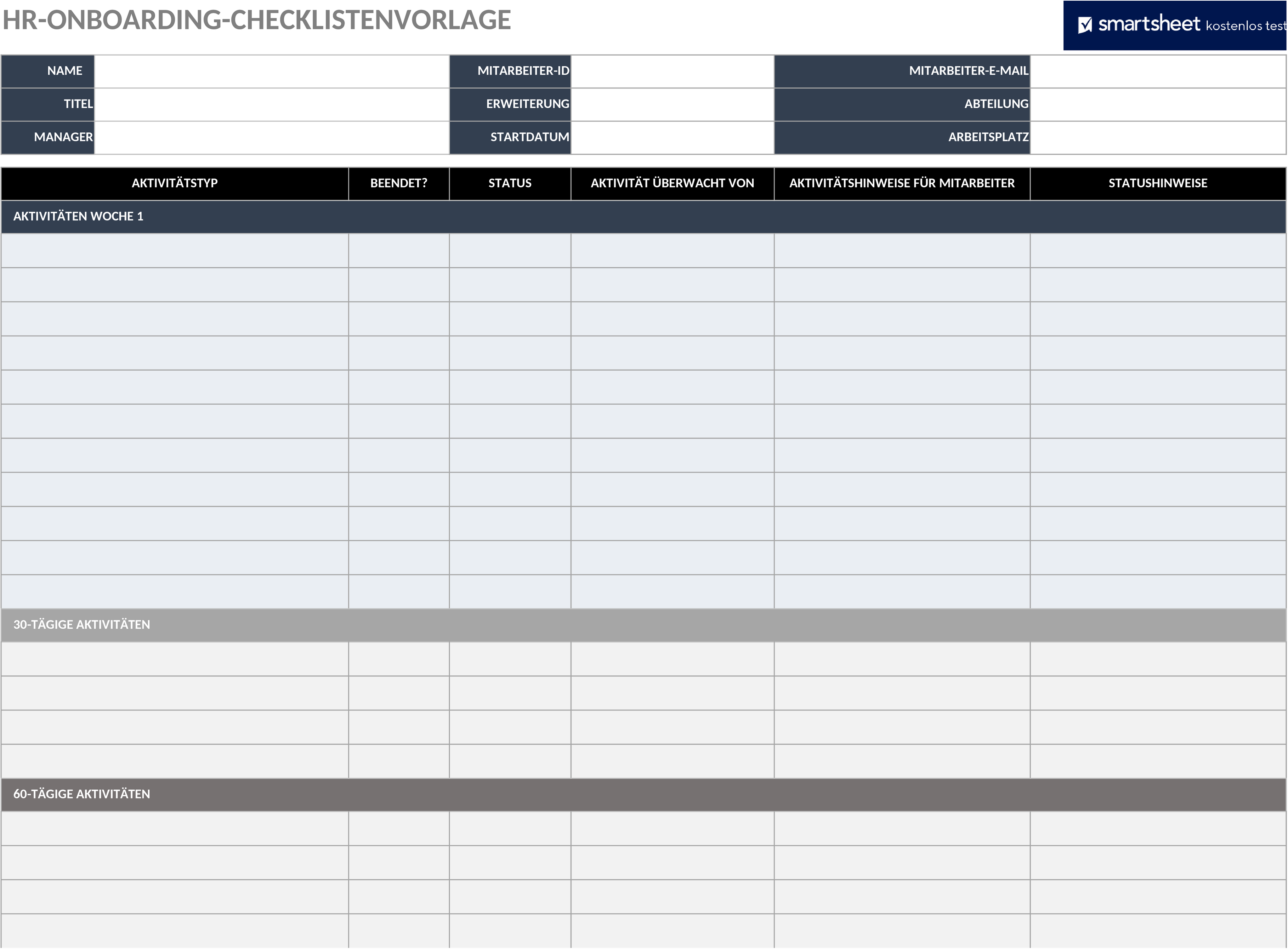 HR-ONBOARDING-CHECKLISTENVORLAGE

smartsheet kostenlos test

| NAME | | MITARBEITER-ID | | MITARBEITER-E-MAIL | |
|---|---|---|---|---|---|
| TITEL | | ERWEITERUNG | | ABTEILUNG | |
| MANAGER | | STARTDATUM | | ARBEITSPLATZ | |

| AKTIVITÄTSTYP | BEENDET? | STATUS | AKTIVITÄT ÜBERWACHT VON | AKTIVITÄTSHINWEISE FÜR MITARBEITER | STATUSHINWEISE |
|---|---|---|---|---|---|
| AKTIVITÄTEN WOCHE 1 | | | | | |
| | | | | | |
| | | | | | |
| | | | | | |
| | | | | | |
| | | | | | |
| | | | | | |
| | | | | | |
| | | | | | |
| | | | | | |
| | | | | | |
| | | | | | |
| 30-TÄGIGE AKTIVITÄTEN | | | | | |
| | | | | | |
| | | | | | |
| | | | | | |
| | | | | | |
| 60-TÄGIGE AKTIVITÄTEN | | | | | |
| | | | | | |
| | | | | | |
| | | | | | |
| | | | | | |